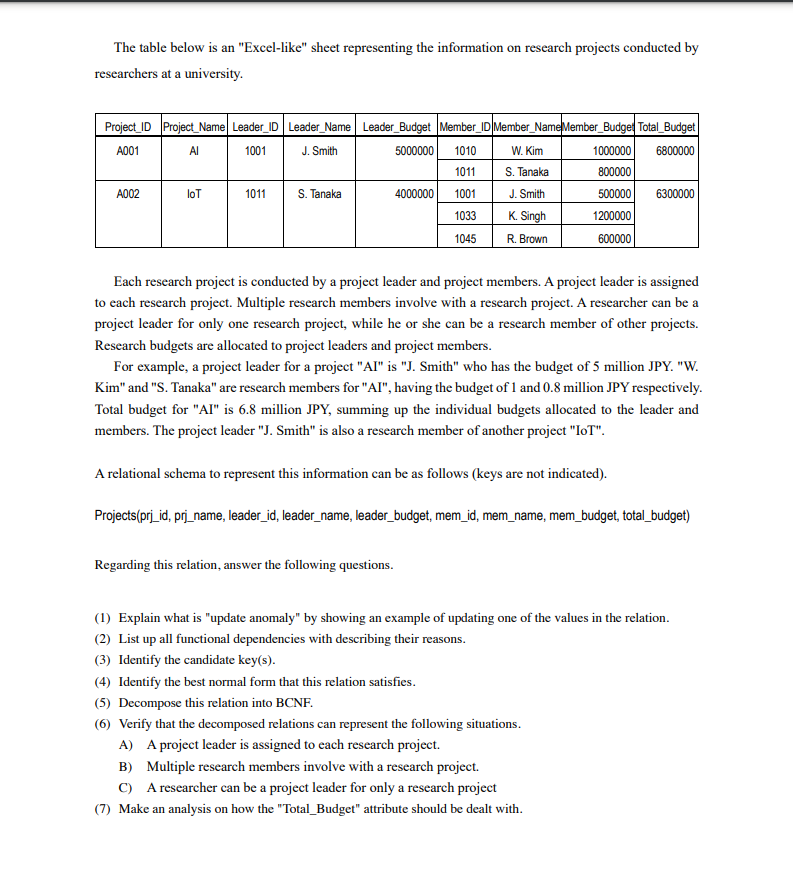 The table below is an "Excel-like" sheet representing the information on research projects conducted by researchers at a university.

| Project_ID | Project_Name | Leader_ID | Leader_Name | Leader_Budget | Member_ID | Member_Name | Member_Budget | Total_Budget |
|---|---|---|---|---|---|---|---|---|
| A001 | AI | 1001 | J. Smith | 5000000 | 1010 | W. Kim | 1000000 | 6800000 |
| | | | | | 1011 | S. Tanaka | 800000 | |
| A002 | IoT | 1011 | S. Tanaka | 4000000 | 1001 | J. Smith | 500000 | 6300000 |
| | | | | | 1033 | K. Singh | 1200000 | |
| | | | | | 1045 | R. Brown | 600000 | |

Each research project is conducted by a project leader and project members. A project leader is assigned to each research project. Multiple research members involve with a research project. A researcher can be a project leader for only one research project, while he or she can be a research member of other projects. Research budgets are allocated to project leaders and project members.

For example, a project leader for a project "AI" is "J. Smith" who has the budget of 5 million JPY. "W. Kim" and "S. Tanaka" are research members for "AI", having the budget of 1 and 0.8 million JPY respectively. Total budget for "AI" is 6.8 million JPY, summing up the individual budgets allocated to the leader and members. The project leader "J. Smith" is also a research member of another project "IoT".

A relational schema to represent this information can be as follows (keys are not indicated).

Projects(prj_id, prj_name, leader_id, leader_name, leader_budget, mem_id, mem_name, mem_budget, total_budget)

Regarding this relation, answer the following questions.

(1) Explain what is "update anomaly" by showing an example of updating one of the values in the relation.
(2) List up all functional dependencies with describing their reasons.
(3) Identify the candidate key(s).
(4) Identify the best normal form that this relation satisfies.
(5) Decompose this relation into BCNF.
(6) Verify that the decomposed relations can represent the following situations.
A) A project leader is assigned to each research project.
B) Multiple research members involve with a research project.
C) A researcher can be a project leader for only a research project
(7) Make an analysis on how the "Total_Budget" attribute should be dealt with.